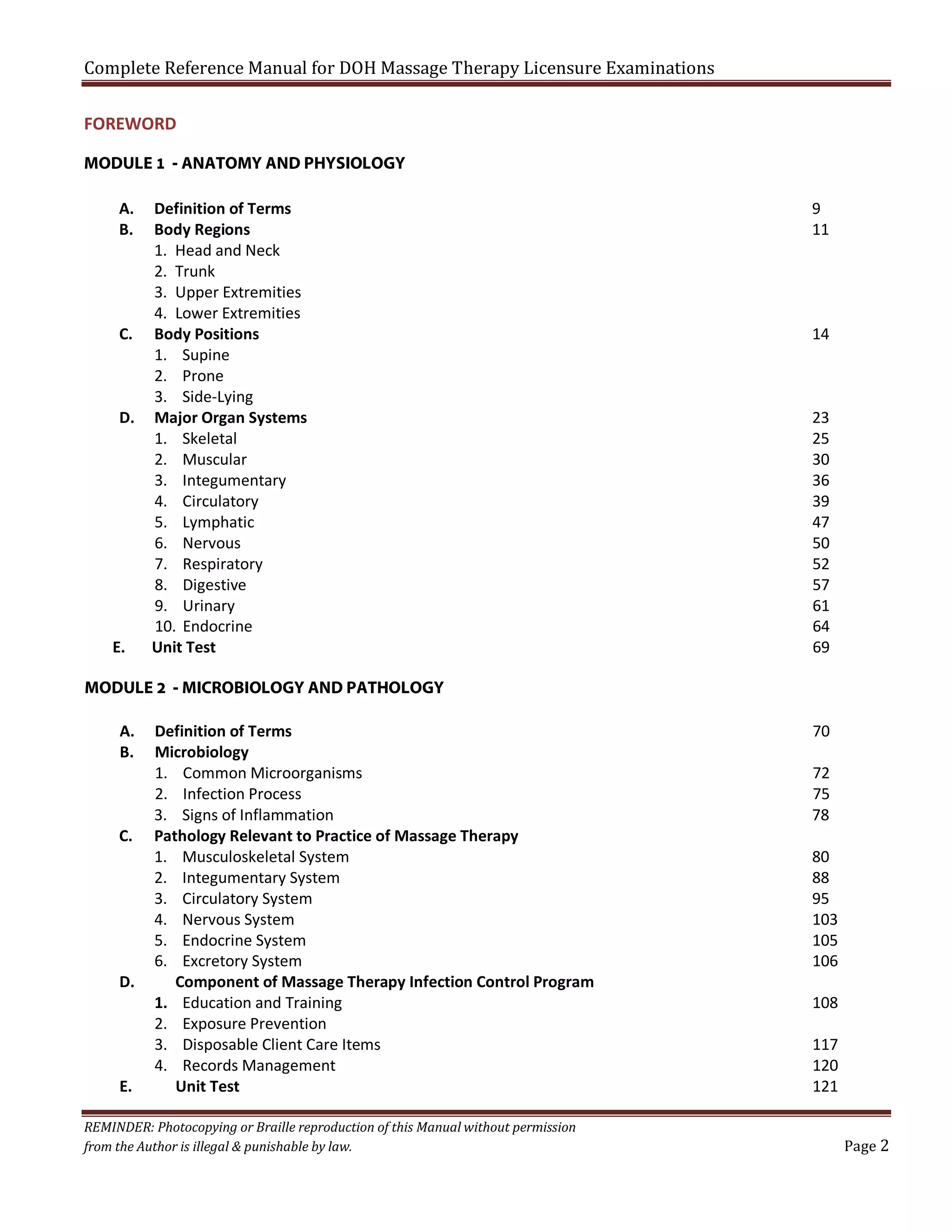 Complete Reference Manual for DOH Massage Therapy Licensure Examinations

FOREWORD

MODULE 1 - ANATOMY AND PHYSIOLOGY

A. Definition of Terms 9
B. Body Regions 11
1. Head and Neck
2. Trunk
3. Upper Extremities
4. Lower Extremities
C. Body Positions 14
1. Supine
2. Prone
3. Side-Lying
D. Major Organ Systems 23
1. Skeletal 25
2. Muscular 30
3. Integumentary 36
4. Circulatory 39
5. Lymphatic 47
6. Nervous 50
7. Respiratory 52
8. Digestive 57
9. Urinary 61
10. Endocrine 64
E. Unit Test 69

MODULE 2 - MICROBIOLOGY AND PATHOLOGY

A. Definition of Terms 70
B. Microbiology
1. Common Microorganisms 72
2. Infection Process 75
3. Signs of Inflammation 78
C. Pathology Relevant to Practice of Massage Therapy
1. Musculoskeletal System 80
2. Integumentary System 88
3. Circulatory System 95
4. Nervous System 103
5. Endocrine System 105
6. Excretory System 106
D. Component of Massage Therapy Infection Control Program
1. Education and Training 108
2. Exposure Prevention
3. Disposable Client Care Items 117
4. Records Management 120
E. Unit Test 121

REMINDER: Photocopying or Braille reproduction of this Manual without permission from the Author is illegal & punishable by law.

Page 2